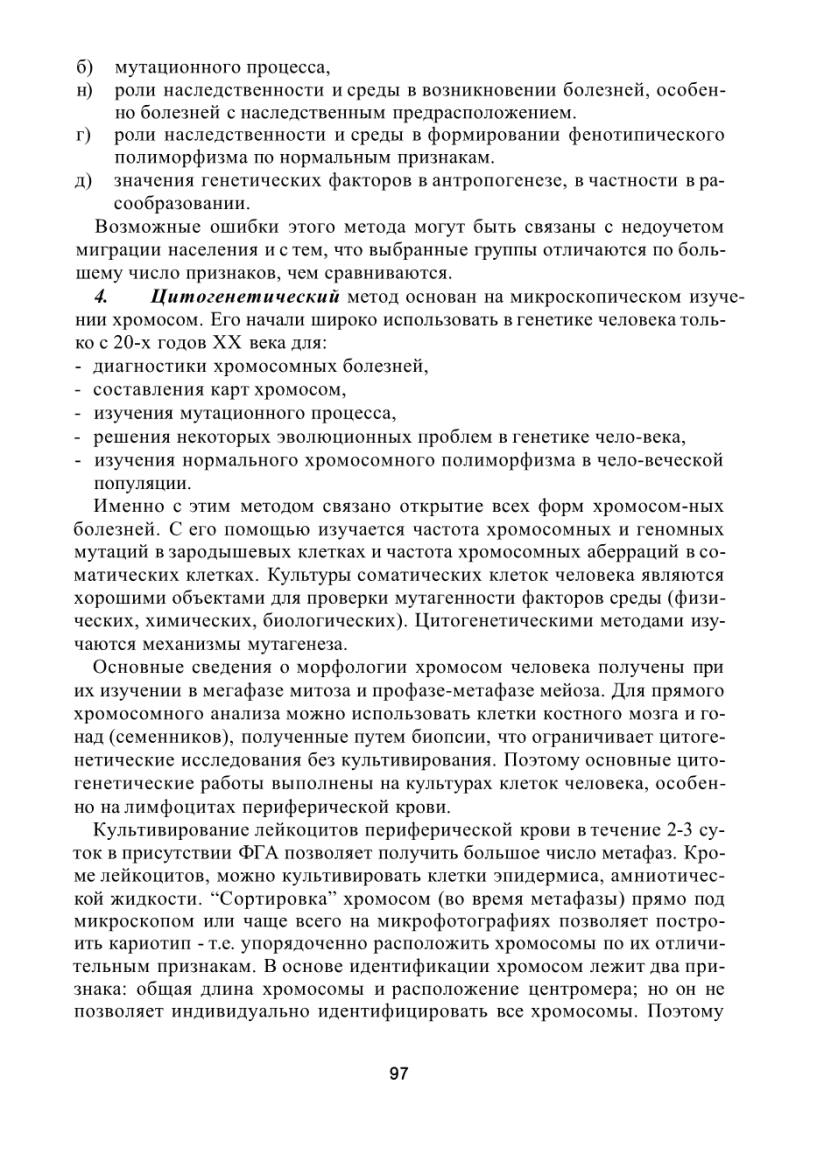 б) мутационного процесса,
н) роли наследственности и среды в возникновении болезней, особенно болезней с наследственным предрасположением.
г) роли наследственности и среды в формировании фенотипического полиморфизма по нормальным признакам.
д) значения генетических факторов в антропогенезе, в частности в расообразовании.

Возможные ошибки этого метода могут быть связаны с недоучетом миграции населения и с тем, что выбранные группы отличаются по большему число признаков, чем сравниваются.

4. Цитогенетический метод основан на микроскопическом изучении хромосом. Его начали широко использовать в генетике человека только с 20-х годов XX века для:
- диагностики хромосомных болезней,
- составления карт хромосом,
- изучения мутационного процесса,
- решения некоторых эволюционных проблем в генетике чело-века,
- изучения нормального хромосомного полиморфизма в чело-веческой популяции.

Именно с этим методом связано открытие всех форм хромосом-ных болезней. С его помощью изучается частота хромосомных и геномных мутаций в зародышевых клетках и частота хромосомных аберраций в соматических клетках. Культуры соматических клеток человека являются хорошими объектами для проверки мутагенности факторов среды (физических, химических, биологических). Цитогенетическими методами изучаются механизмы мутагенеза.

Основные сведения о морфологии хромосом человека получены при их изучении в мегафазе митоза и профазе-метафазе мейоза. Для прямого хромосомного анализа можно использовать клетки костного мозга и гонад (семенников), полученные путем биопсии, что ограничивает цитогенетические исследования без культивирования. Поэтому основные цитогенетические работы выполнены на культурах клеток человека, особенно на лимфоцитах периферической крови.

Культивирование лейкоцитов периферической крови в течение 2-3 суток в присутствии ФГА позволяет получить большое число метафаз. Кроме лейкоцитов, можно культивировать клетки эпидермиса, амниотической жидкости. "Сортировка" хромосом (во время метафазы) прямо под микроскопом или чаще всего на микрофотографиях позволяет построить кариотип - т.е. упорядоченно расположить хромосомы по их отличительным признакам. В основе идентификации хромосом лежит два признака: общая длина хромосомы и расположение центромера; но он не позволяет индивидуально идентифицировать все хромосомы. Поэтому

97